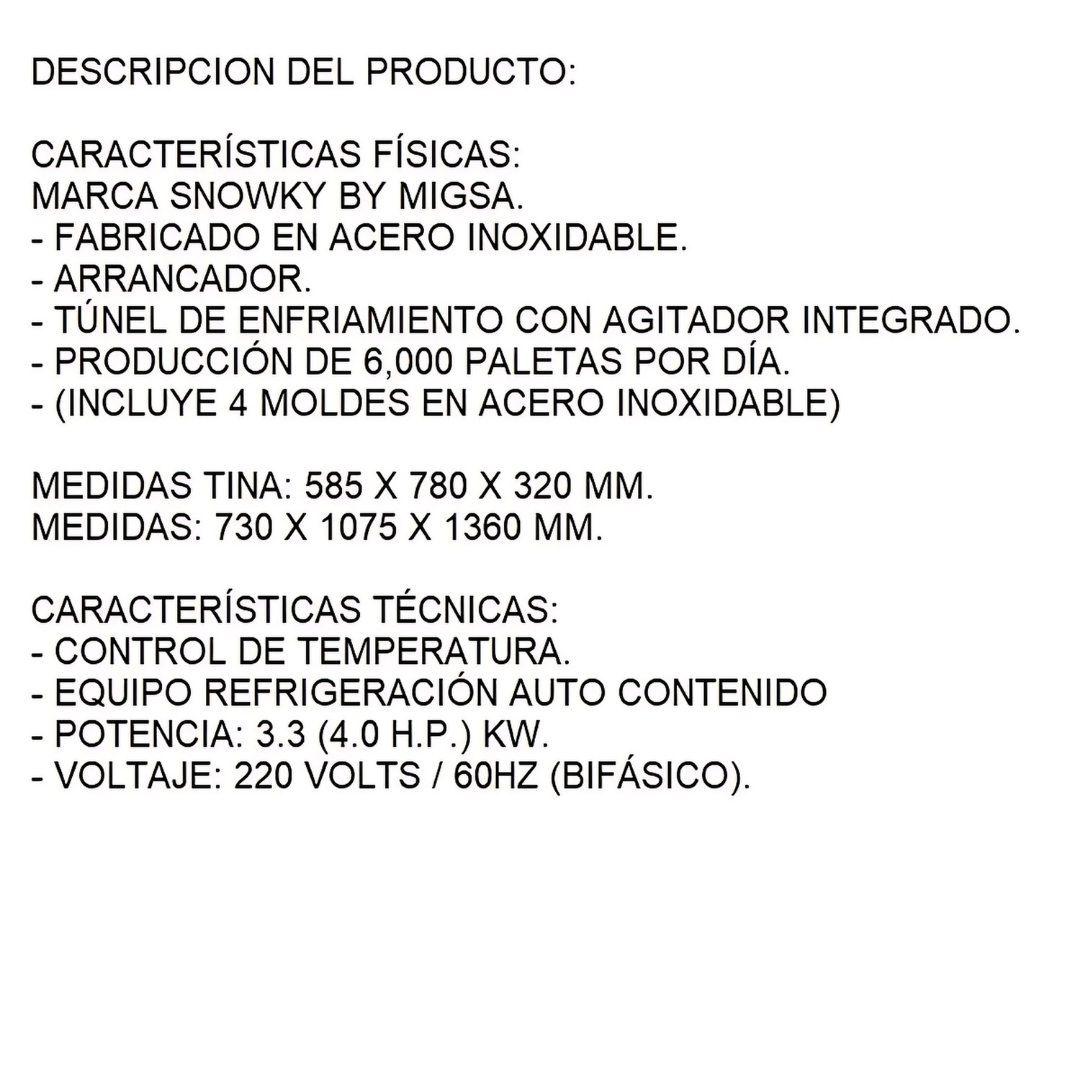 DESCRIPCION DEL PRODUCTO:

CARACTERÍSTICAS FÍSICAS:
MARCA SNOWKY BY MIGSA.
- FABRICADO EN ACERO INOXIDABLE.
- ARRANCADOR.
- TÚNEL DE ENFRIAMIENTO CON AGITADOR INTEGRADO.
- PRODUCCIÓN DE 6,000 PALETAS POR DÍA.
- (INCLUYE 4 MOLDES EN ACERO INOXIDABLE)

MEDIDAS TINA: 585 X 780 X 320 MM.
MEDIDAS: 730 X 1075 X 1360 MM.

CARACTERÍSTICAS TÉCNICAS:
- CONTROL DE TEMPERATURA.
- EQUIPO REFRIGERACIÓN AUTO CONTENIDO
- POTENCIA: 3.3 (4.0 H.P.) KW.
- VOLTAJE: 220 VOLTS / 60HZ (BIFÁSICO).